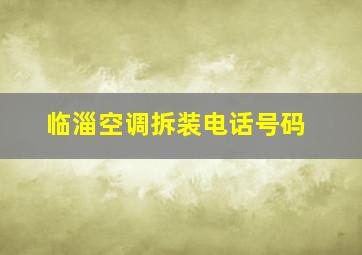 临淄空调拆装电话号码